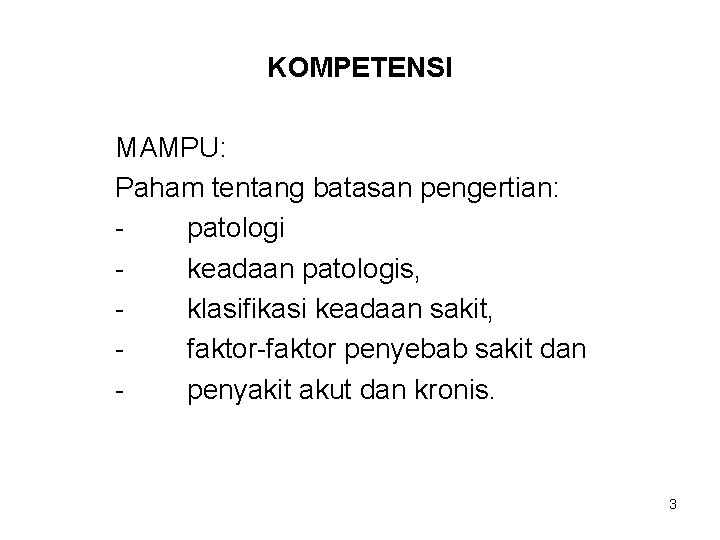 KOMPETENSI

MAMPU:
Paham tentang batasan pengertian:
- patologi
- keadaan patologis,
- klasifikasi keadaan sakit,
- faktor-faktor penyebab sakit dan
- penyakit akut dan kronis.

3